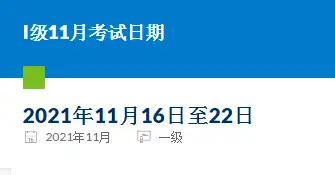 I级11月考试日期

2021年11月16日至22日

2021年11月 一级